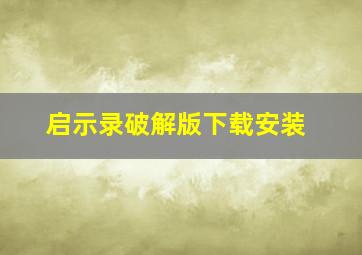 启示录破解版下载安装